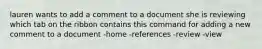 lauren wants to add a comment to a document she is reviewing which tab on the ribbon contains this command for adding a new comment to a document -home -references -review -view